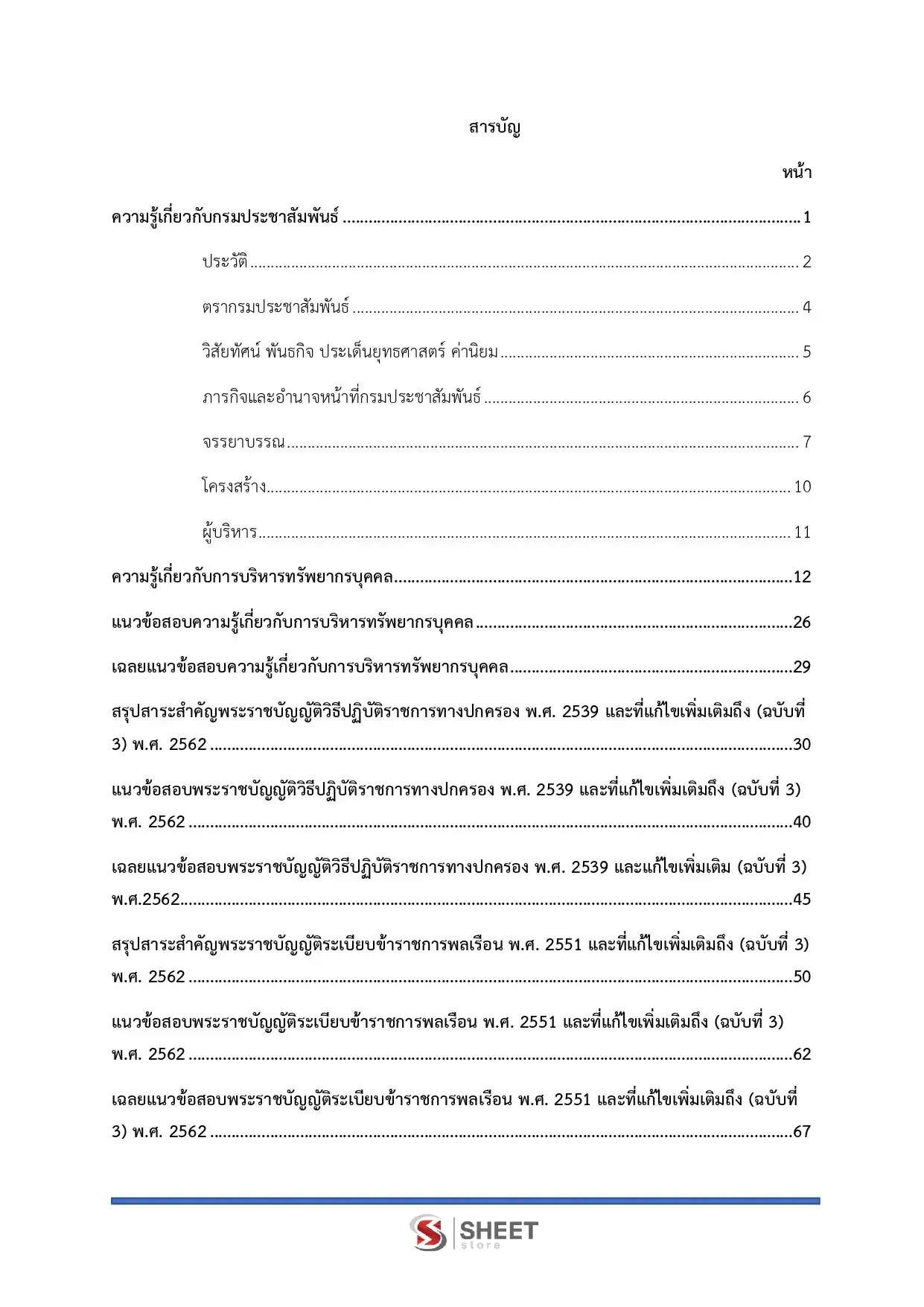 สารบัญ

หน้า

ความรู้เกี่ยวกับกรมประชาสัมพันธ์ 1

ประวัติ 2

ตรากรมประชาสัมพันธ์ 4

วิสัยทัศน์ พันธกิจ ประเด็นยุทธศาสตร์ ค่านิยม 5

ภารกิจและอำนาจหน้าที่กรมประชาสัมพันธ์ 6

จรรยาบรรณ 7

โครงสร้าง 10

ผู้บริหาร 11

ความรู้เกี่ยวกับการบริหารทรัพยากรบุคคล 12

แนวข้อสอบความรู้เกี่ยวกับการบริหารทรัพยากรบุคคล 26

เฉลยแนวข้อสอบความรู้เกี่ยวกับการบริหารทรัพยากรบุคคล 29

สรุปสาระสำคัญพระราชบัญญัติวิธีปฏิบัติราชการทางปกครอง พ.ศ. 2539 และที่แก้ไขเพิ่มเติมถึง (ฉบับที่ 3) พ.ศ. 2562 30

แนวข้อสอบพระราชบัญญัติวิธีปฏิบัติราชการทางปกครอง พ.ศ. 2539 และที่แก้ไขเพิ่มเติมถึง (ฉบับที่ 3) พ.ศ. 2562 40

เฉลยแนวข้อสอบพระราชบัญญัติวิธีปฏิบัติราชการทางปกครอง พ.ศ. 2539 และแก้ไขเพิ่มเติม (ฉบับที่ 3) พ.ศ.2562 45

สรุปสาระสำคัญพระราชบัญญัติระเบียบข้าราชการพลเรือน พ.ศ. 2551 และที่แก้ไขเพิ่มเติมถึง (ฉบับที่ 3) พ.ศ. 2562 50

แนวข้อสอบพระราชบัญญัติระเบียบข้าราชการพลเรือน พ.ศ. 2551 และที่แก้ไขเพิ่มเติมถึง (ฉบับที่ 3) พ.ศ. 2562 62

เฉลยแนวข้อสอบพระราชบัญญัติระเบียบข้าราชการพลเรือน พ.ศ. 2551 และที่แก้ไขเพิ่มเติมถึง (ฉบับที่ 3) พ.ศ. 2562 67

SHEET store